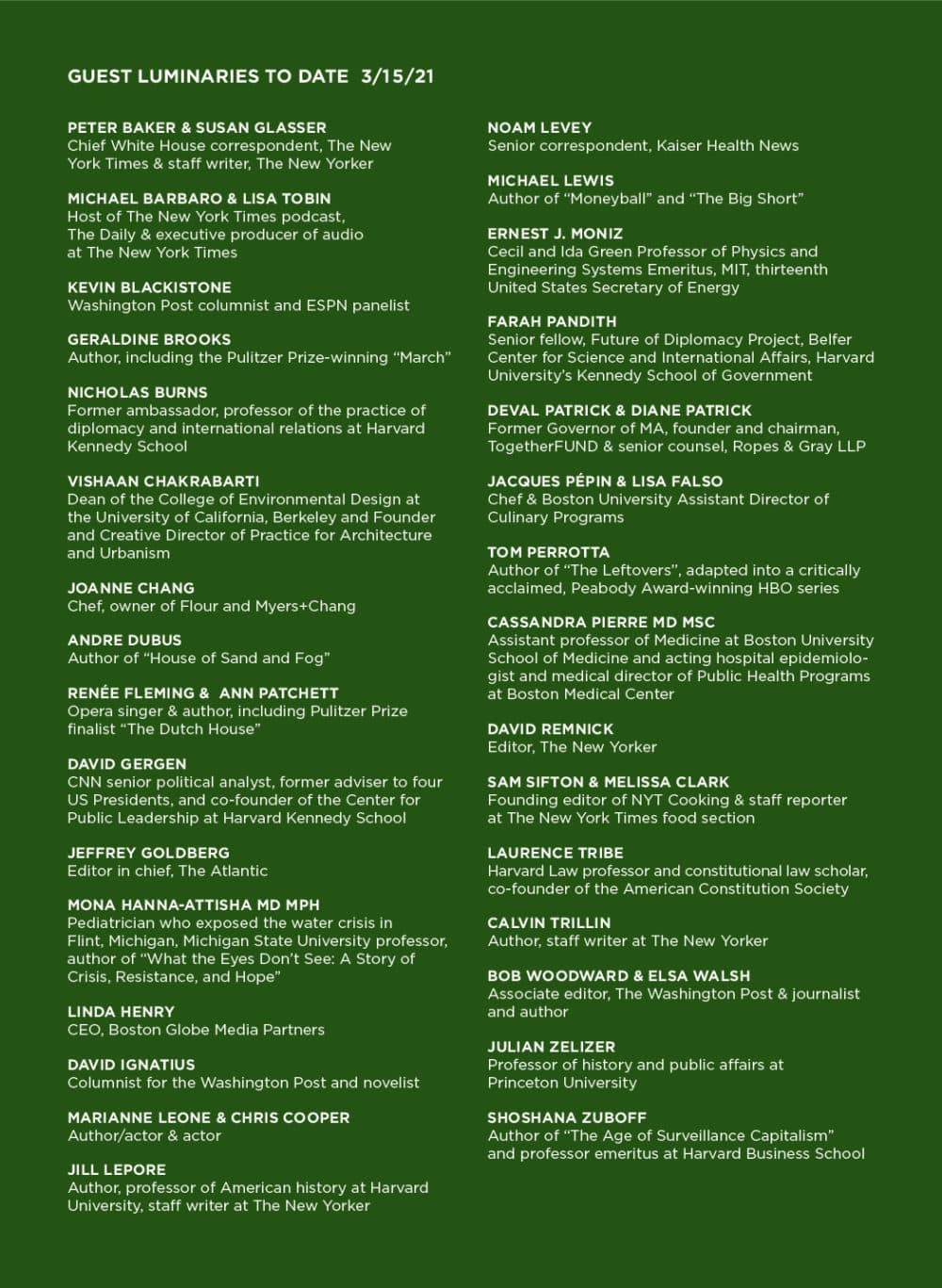 GUEST LUMINARIES TO DATE 3/15/21

PETER BAKER & SUSAN GLASSER
Chief White House correspondent, The New York Times & staff writer, The New Yorker

MICHAEL BARBARO & LISA TOBIN
Host of The New York Times podcast, The Daily & executive producer of audio at The New York Times

KEVIN BLACKISTONE
Washington Post columnist and ESPN panelist

GERALDINE BROOKS
Author, including the Pulitzer Prize-winning "March"

NICHOLAS BURNS
Former ambassador, professor of the practice of diplomacy and international relations at Harvard Kennedy School

VISHAAN CHAKRABARTI
Dean of the College of Environmental Design at the University of California, Berkeley and Founder and Creative Director of Practice for Architecture and Urbanism

JOANNE CHANG
Chef, owner of Flour and Myers+Chang

ANDRE DUBUS
Author of "House of Sand and Fog"

RENÉE FLEMING & ANN PATCHETT
Opera singer & author, including Pulitzer Prize finalist "The Dutch House"

DAVID GERGEN
CNN senior political analyst, former adviser to four US Presidents, and co-founder of the Center for Public Leadership at Harvard Kennedy School

JEFFREY GOLDBERG
Editor in chief, The Atlantic

MONA HANNA-ATTISHA MD MPH
Pediatrician who exposed the water crisis in Flint, Michigan, Michigan State University professor, author of "What the Eyes Don't See: A Story of Crisis, Resistance, and Hope"

LINDA HENRY
CEO, Boston Globe Media Partners

DAVID IGNATIUS
Columnist for the Washington Post and novelist

MARIANNE LEONE & CHRIS COOPER
Author/actor & actor

JILL LEPORE
Author, professor of American history at Harvard University, staff writer at The New Yorker

NOAM LEVEY
Senior correspondent, Kaiser Health News

MICHAEL LEWIS
Author of "Moneyball" and "The Big Short"

ERNEST J. MONIZ
Cecil and Ida Green Professor of Physics and Engineering Systems Emeritus, MIT, thirteenth United States Secretary of Energy

FARAH PANDITH
Senior fellow, Future of Diplomacy Project, Belfer Center for Science and International Affairs, Harvard University's Kennedy School of Government

DEVAL PATRICK & DIANE PATRICK
Former Governor of MA, founder and chairman, TogetherFUND & senior counsel, Ropes & Gray LLP

JACQUES PÉPIN & LISA FALSO
Chef & Boston University Assistant Director of Culinary Programs

TOM PERROTTA
Author of "The Leftovers", adapted into a critically acclaimed, Peabody Award-winning HBO series

CASSANDRA PIERRE MD MSC
Assistant professor of Medicine at Boston University School of Medicine and acting hospital epidemiologist and medical director of Public Health Programs at Boston Medical Center

DAVID REMNICK
Editor, The New Yorker

SAM SIFTON & MELISSA CLARK
Founding editor of NYT Cooking & staff reporter at The New York Times food section

LAURENCE TRIBE
Harvard Law professor and constitutional law scholar, co-founder of the American Constitution Society

CALVIN TRILLIN
Author, staff writer at The New Yorker

BOB WOODWARD & ELSA WALSH
Associate editor, The Washington Post & journalist and author

JULIAN ZELIZER
Professor of history and public affairs at Princeton University

SHOSHANA ZUBOFF
Author of "The Age of Surveillance Capitalism" and professor emeritus at Harvard Business School